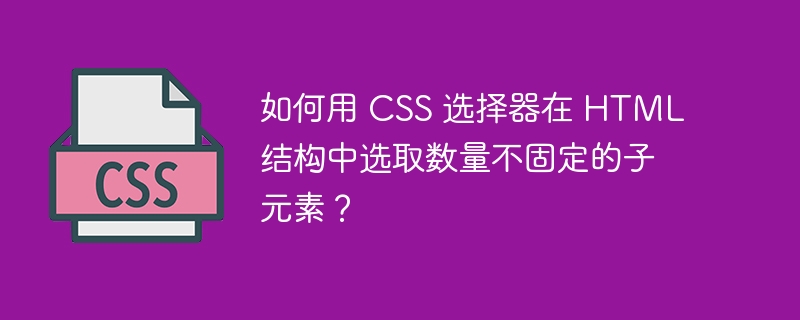 CSS

如何用 CSS 选择器在 HTML 结构中选取数量不固定的子元素？